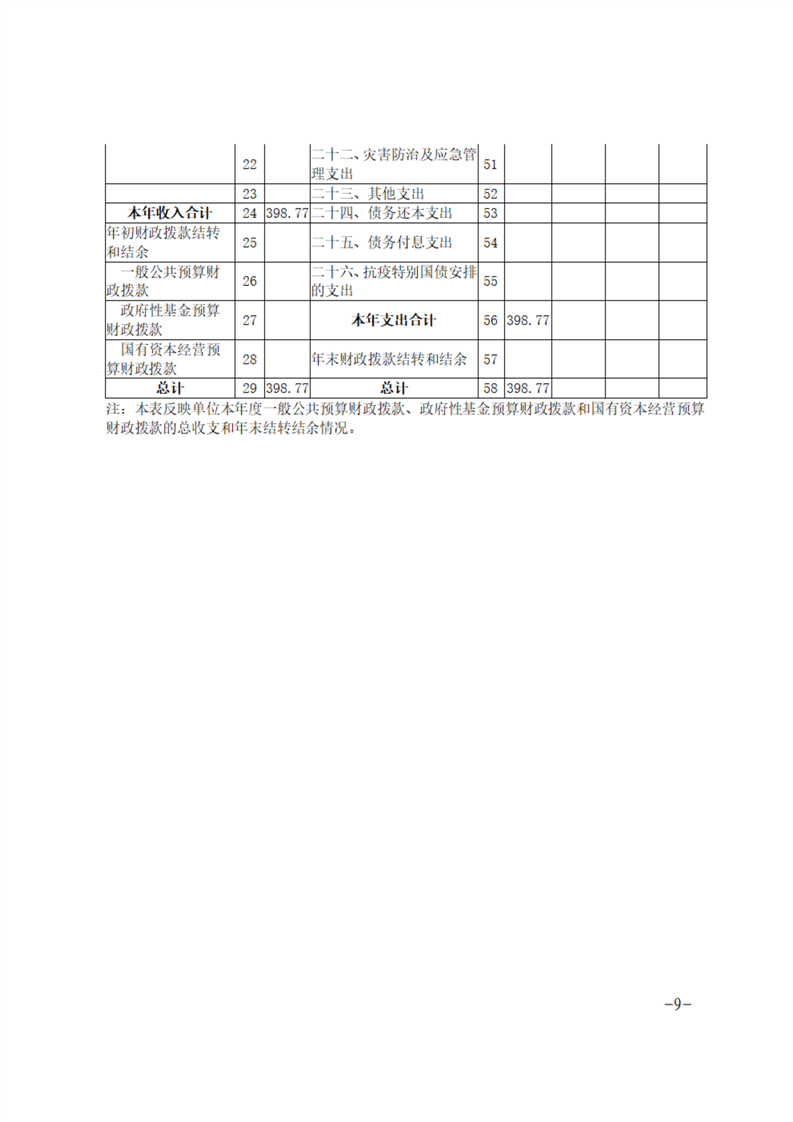 |  |  |  |  |  |  |  |  |  |
|---|---|---|---|---|---|---|---|---|
|  | 22 |  | 二十二、灾害防治及应急管理支出 | 51 |  |  |  |  |
|  | 23 |  | 二十三、其他支出 | 52 |  |  |  |  |
| 本年收入合计 | 24 | 398.77 | 二十四、债务还本支出 | 53 |  |  |  |  |
| 年初财政拨款结转和结余 | 25 |  | 二十五、债务付息支出 | 54 |  |  |  |  |
| 一般公共预算财政拨款 | 26 |  | 二十六、抗疫特别国债安排的支出 | 55 |  |  |  |  |
| 政府性基金预算财政拨款 | 27 |  | 本年支出合计 | 56 | 398.77 |  |  |  |
| 国有资本经营预算财政拨款 | 28 |  | 年末财政拨款结转和结余 | 57 |  |  |  |  |
| 总计 | 29 | 398.77 | 总计 | 58 | 398.77 |  |  |  |

注：本表反映单位本年度一般公共预算财政拨款、政府性基金预算财政拨款和国有资本经营预算财政拨款的总收支和年末结转结余情况。

–9–